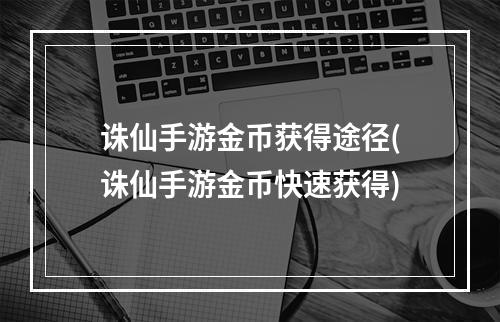 诛仙手游金币获得途径(诛仙手游金币快速获得)